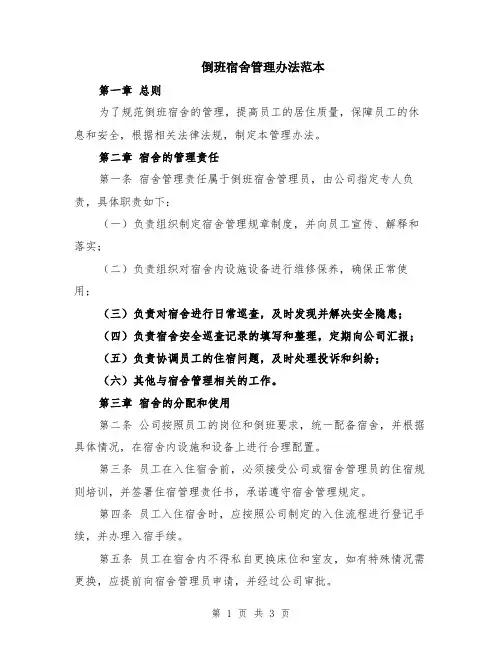 倒班宿舍管理办法范本

第一章 总则

为了规范倒班宿舍的管理，提高员工的居住质量，保障员工的休息和安全，根据相关法律法规，制定本管理办法。

第二章 宿舍的管理责任

第一条 宿舍管理责任属于倒班宿舍管理员，由公司指定专人负责，具体职责如下：

（一）负责组织制定宿舍管理规章制度，并向员工宣传、解释和落实；

（二）负责组织对宿舍内设施设备进行维修保养，确保正常使用；

（三）负责对宿舍进行日常巡查，及时发现并解决安全隐患；

（四）负责宿舍安全巡查记录的填写和整理，定期向公司汇报；

（五）负责协调员工的住宿问题，及时处理投诉和纠纷；

（六）其他与宿舍管理相关的工作。

第三章 宿舍的分配和使用

第二条 公司按照员工的岗位和倒班要求，统一配备宿舍，并根据具体情况，在宿舍内设施和设备上进行合理配置。

第三条 员工在入住宿舍前，必须接受公司或宿舍管理员的住宿规则培训，并签署住宿管理责任书，承诺遵守宿舍管理规定。

第四条 员工入住宿舍时，应按照公司制定的入住流程进行登记手续，并办理入宿手续。

第五条 员工在宿舍内不得私自更换床位和室友，如有特殊情况需更换，应提前向宿舍管理员申请，并经过公司审批。

第 1 页 共 3 页